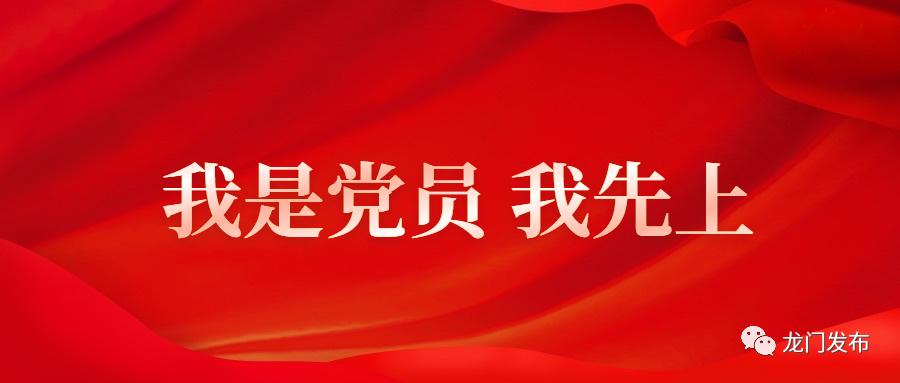 我是党员 我先上

龙门发布